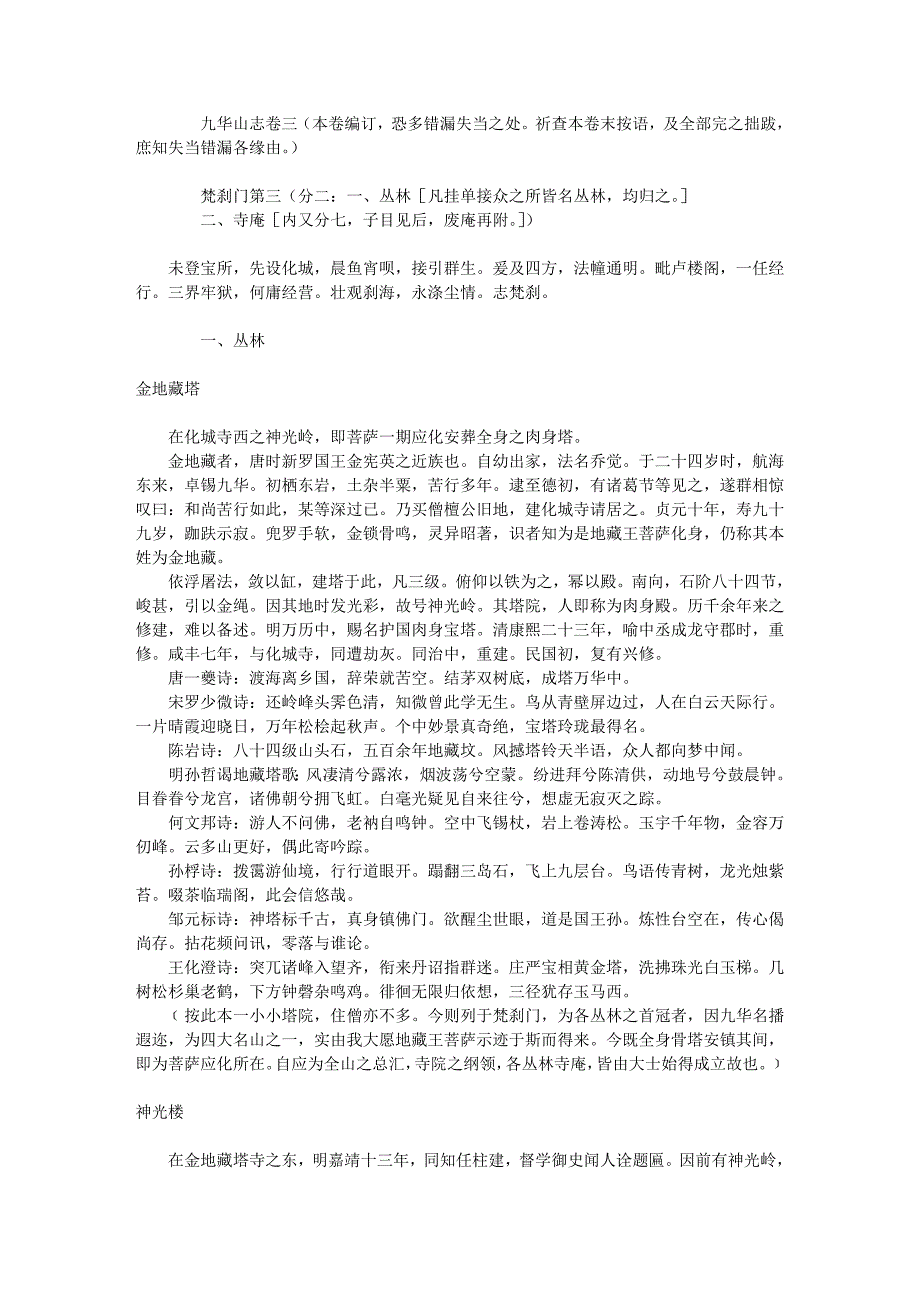 九华山志卷三（本卷编订，恐多错漏失当之处。祈查本卷末按语，及全部完之拙跋，庶知失当错漏各缘由。）

梵刹门第三（分二：一、丛林［凡挂单接众之所皆名丛林，均归之。］
二、寺庵［内又分七，子目见后，废庵再附。］）

未登宝所，先设化城，晨鱼宵呗，接引群生。爰及四方，法幢通明。毗卢楼阁，一任经行。三界牢狱，何庸经营。壮观刹海，永涤尘情。志梵刹。

一、丛林

金地藏塔

在化城寺西之神光岭，即菩萨一期应化安葬全身之肉身塔。

金地藏者，唐时新罗国王金宪英之近族也。自幼出家，法名乔觉。于二十四岁时，航海东来，卓锡九华。初栖东岩，土杂半粟，苦行多年。建至德初，有诸葛节等见之，遂群相惊叹曰：和尚苦行如此，某等深过已。乃买僧檀公旧地，建化城寺请居之。贞元十年，寿九十九岁，跏趺示寂。兜罗手软，金锁骨鸣，灵异昭著，识者知为是地藏王菩萨化身，仍称其本姓为金地藏。

依浮屠法，敛以缸，建塔于此，凡三级。俯仰以铁为之，幂以殿。南向，石阶八十四节，峻甚，引以金绳。因其地时发光彩，故号神光岭。其塔院，人即称为肉身殿。历千余年来之修建，难以备述。明万历中，赐名护国肉身宝塔。清康熙二十三年，喻中丞成龙守郡时，重修。咸丰七年，与化城寺，同遭劫灰。同治中，重建。民国初，复有兴修。

唐一夔诗：渡海离乡国，辞荣就苦空。结茅双树底，成塔万华中。

宋罗少微诗：还岭峰头霁色清，知微曾此学无生。鸟从青壁屏边过，人在白云天际行。一片晴霞迎晓日，万年松桧起秋声。个中妙景真奇绝，宝塔玲珑最得名。

陈岩诗：八十四级山头石，五百余年地藏坟。风撼塔铃天半语，众人都向梦中闻。

明孙哲谒地藏塔歌：风凄清兮露浓，烟波荡兮空蒙。纷进拜兮陈清供，动地号兮鼓晨钟。目眷眷兮龙宫，诸佛朝兮拥飞虹。白毫光疑见自来往兮，想虚无寂灭之踪。

何文邦诗：游人不问佛，老衲自鸣钟。空中飞锡杖，岩上卷涛松。玉宇千年物，金容万仞峰。云多山更好，偶此寄吟踪。

孙桴诗：拨霭游仙境，行行道眼开。蹋翻三岛石，飞上九层台。鸟语传青树，龙光烛紫苔。啜茶临瑞阁，此会信悠哉。

邹元标诗：神塔标千古，真身镇佛门。欲醒尘世眼，道是国王孙。炼性台空在，传心偈尚存。拈花频问讯，零落与谁论。

王化澄诗：突兀诸峰入望齐，衔来丹诏指群迷。庄严宝相黄金塔，洗拂珠光白玉梯。几树松杉巢老鹤，下方钟磬杂鸣鸡。徘徊无限归依想，三径犹存玉马西。

（按此本一小小塔院，住僧亦不多。今则列于梵刹门，为各丛林之首冠者，因九华名播遐迩，为四大名山之一，实由我大愿地藏王菩萨示迹于斯而得来。今既全身骨塔安镇其间，即为菩萨应化所在。自应为全山之总汇，寺院之纲领，各丛林寺庵，皆由大士始得成立故也。）

神光楼

在金地藏塔寺之东，明嘉靖十三年，同知任柱建，督学御史闻人诠题匾。因前有神光岭，